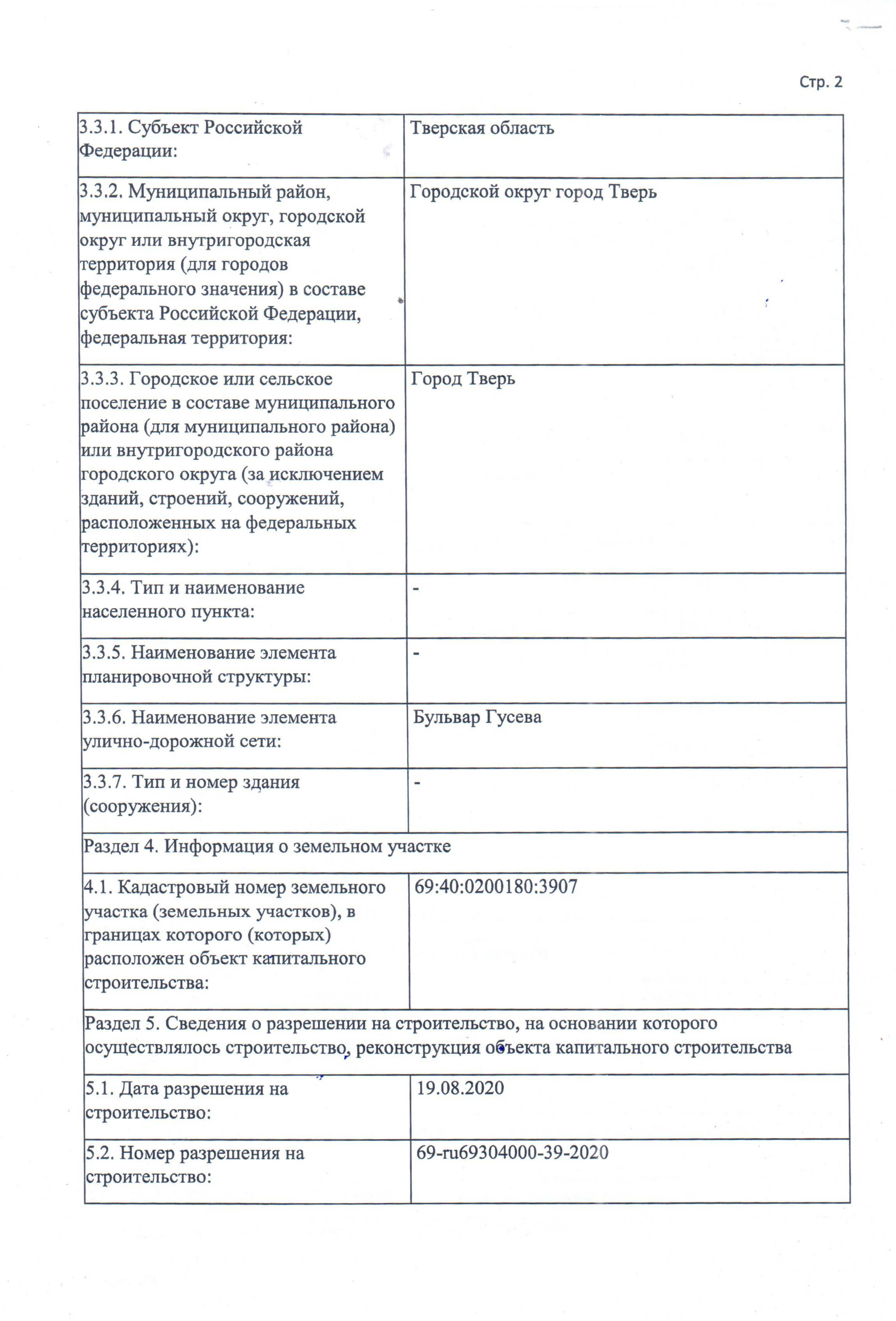 Стр. 2

| | |
|---|---|
| 3.3.1. Субъект Российской Федерации: | Тверская область |
| 3.3.2. Муниципальный район, муниципальный округ, городской округ или внутригородская территория (для городов федерального значения) в составе субъекта Российской Федерации, федеральная территория: | Городской округ город Тверь |
| 3.3.3. Городское или сельское поселение в составе муниципального района (для муниципального района) или внутригородского района городского округа (за исключением зданий, строений, сооружений, расположенных на федеральных территориях): | Город Тверь |
| 3.3.4. Тип и наименование населенного пункта: | - |
| 3.3.5. Наименование элемента планировочной структуры: | - |
| 3.3.6. Наименование элемента улично-дорожной сети: | Бульвар Гусева |
| 3.3.7. Тип и номер здания (сооружения): | - |
| Раздел 4. Информация о земельном участке | |
| 4.1. Кадастровый номер земельного участка (земельных участков), в границах которого (которых) расположен объект капитального строительства: | 69:40:0200180:3907 |
| Раздел 5. Сведения о разрешении на строительство, на основании которого осуществлялось строительство, реконструкция объекта капитального строительства | |
| 5.1. Дата разрешения на строительство: | 19.08.2020 |
| 5.2. Номер разрешения на строительство: | 69-ru69304000-39-2020 |